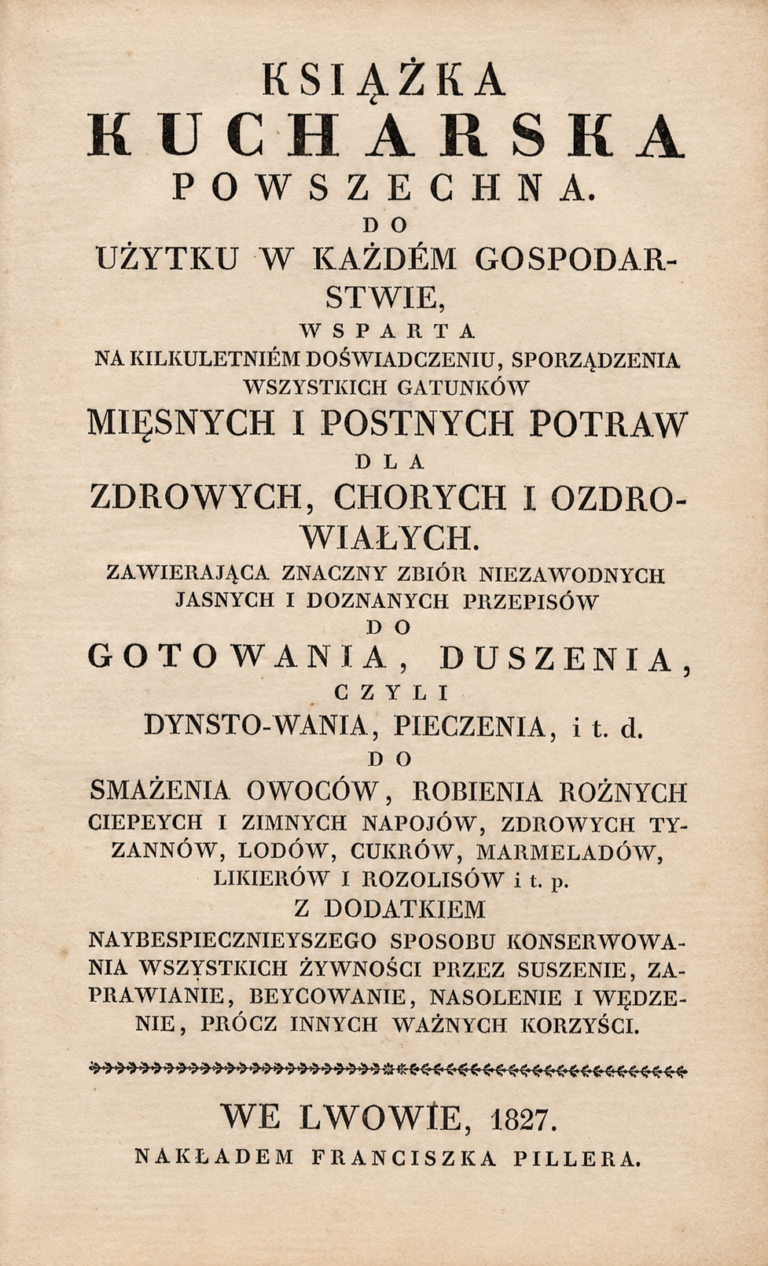 KSIĄŻKA
KUCHARSKA
POWSZECHNA.
DO
UŻYTKU W KAŻDÉM GOSPODARSTWIE,
WSPARTA
NA KILKULETNIÉM DOŚWIADCZENIU, SPORZĄDZENIA WSZYSTKICH GATUNKÓW
MIĘSNYCH I POSTNYCH POTRAW
DLA
ZDROWYCH, CHORYCH I OZDROWIAŁYCH.
ZAWIERAJĄCA ZNACZNY ZBIÓR NIEZAWODNYCH JASNYCH I DOZNANYCH PRZEPISÓW
DO
GOTOWANIA, DUSZENIA,
CZYLI
DYNSTO-WANIA, PIECZENIA, i t. d.
DO
SMAŻENIA OWOCÓW, ROBIENIA ROŻNYCH CIEPEYCH I ZIMNYCH NAPOJÓW, ZDROWYCH TYZANNÓW, LODÓW, CUKRÓW, MARMELADÓW, LIKIERÓW I ROZOLISÓW i t. p.
Z DODATKIEM
NAYBESPIECZNIEYSZEGO SPOSOBU KONSERWOWANIA WSZYSTKICH ŻYWNOŚCI PRZEZ SUSZENIE, ZAPRAWIANIE, BEYCOWANIE, NASOLENIE I WĘDZENIE, PRÓCZ INNYCH WAŻNYCH KORZYŚCI.

WE LWOWIE, 1827.
NAKŁADEM FRANCISZKA PILLERA.